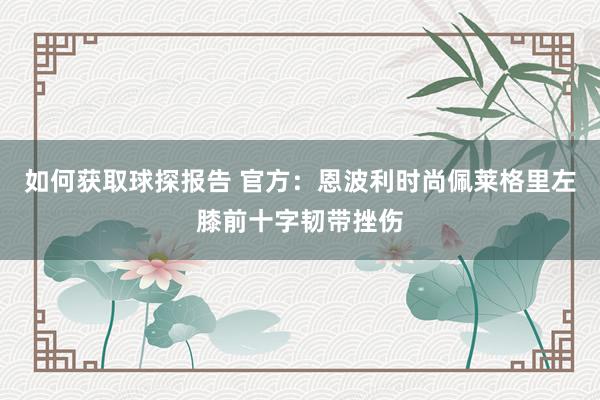 如何获取球探报告 官方：恩波利时尚佩莱格里左膝前十字韧带挫伤